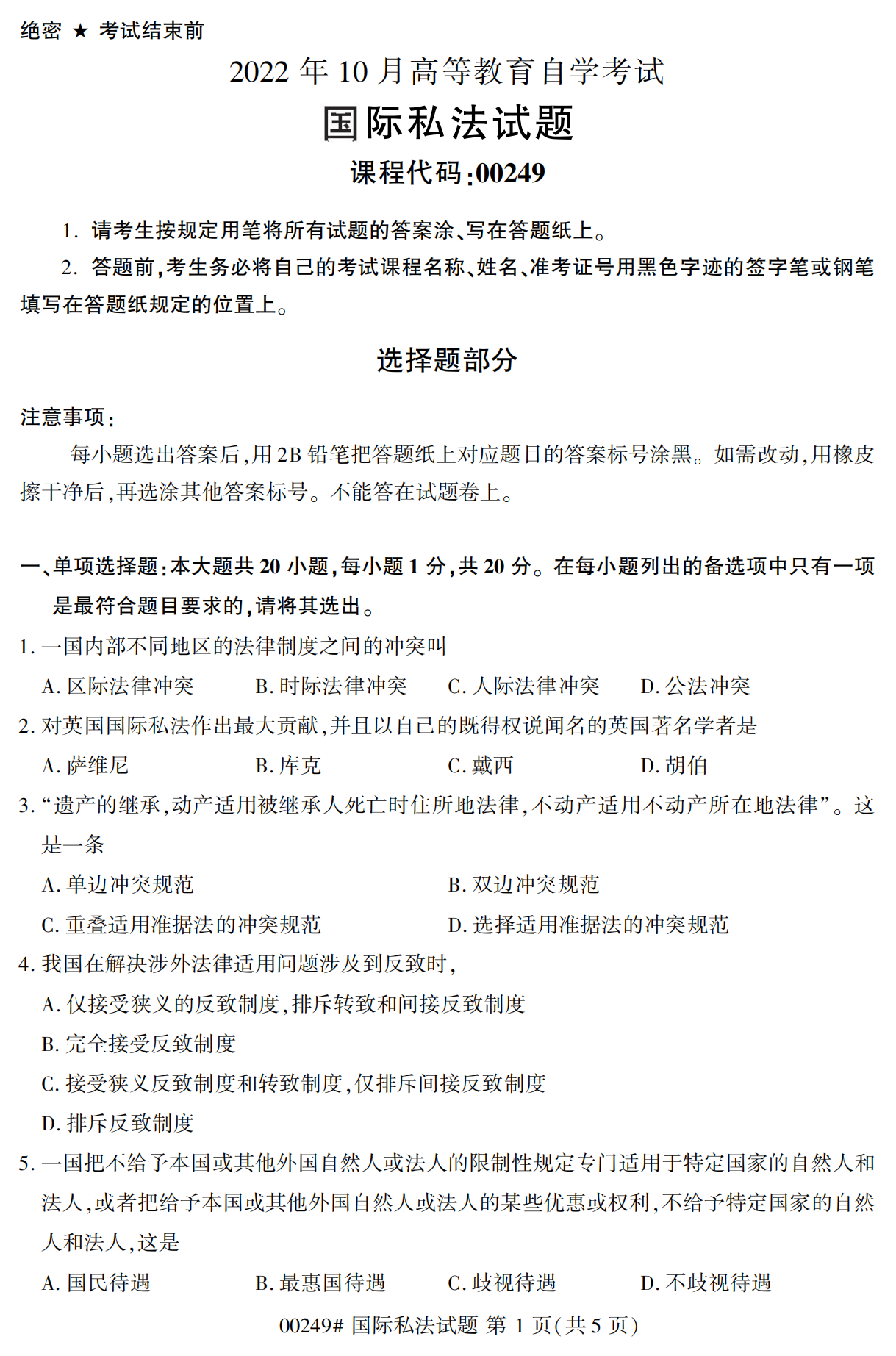 绝密 ★ 考试结束前

2022 年 10 月高等教育自学考试

国际私法试题

课程代码:00249

1. 请考生按规定用笔将所有试题的答案涂、写在答题纸上。

2. 答题前,考生务必将自己的考试课程名称、姓名、准考证号用黑色字迹的签字笔或钢笔填写在答题纸规定的位置上。

选择题部分

注意事项:

每小题选出答案后,用 2B 铅笔把答题纸上对应题目的答案标号涂黑。如需改动,用橡皮擦干净后,再选涂其他答案标号。不能答在试题卷上。

一、单项选择题:本大题共 20 小题,每小题 1 分,共 20 分。在每小题列出的备选项中只有一项是最符合题目要求的,请将其选出。

1. 一国内部不同地区的法律制度之间的冲突叫

A. 区际法律冲突　B. 时际法律冲突　C. 人际法律冲突　D. 公法冲突

2. 对英国国际私法作出最大贡献,并且以自己的既得权说闻名的英国著名学者是

A. 萨维尼　B. 库克　C. 戴西　D. 胡伯

3. “遗产的继承,动产适用被继承人死亡时住所地法律,不动产适用不动产所在地法律”。这是一条

A. 单边冲突规范　B. 双边冲突规范

C. 重叠适用准据法的冲突规范　D. 选择适用准据法的冲突规范

4. 我国在解决涉外法律适用问题涉及到反致时,

A. 仅接受狭义的反致制度,排斥转致和间接反致制度

B. 完全接受反致制度

C. 接受狭义反致制度和转致制度,仅排斥间接反致制度

D. 排斥反致制度

5. 一国把不给予本国或其他外国自然人或法人的限制性规定专门适用于特定国家的自然人和法人,或者把给予本国或其他外国自然人或法人的某些优惠或权利,不给予特定国家的自然人和法人,这是

A. 国民待遇　B. 最惠国待遇　C. 歧视待遇　D. 不歧视待遇

00249# 国际私法试题 第 1 页(共 5 页)